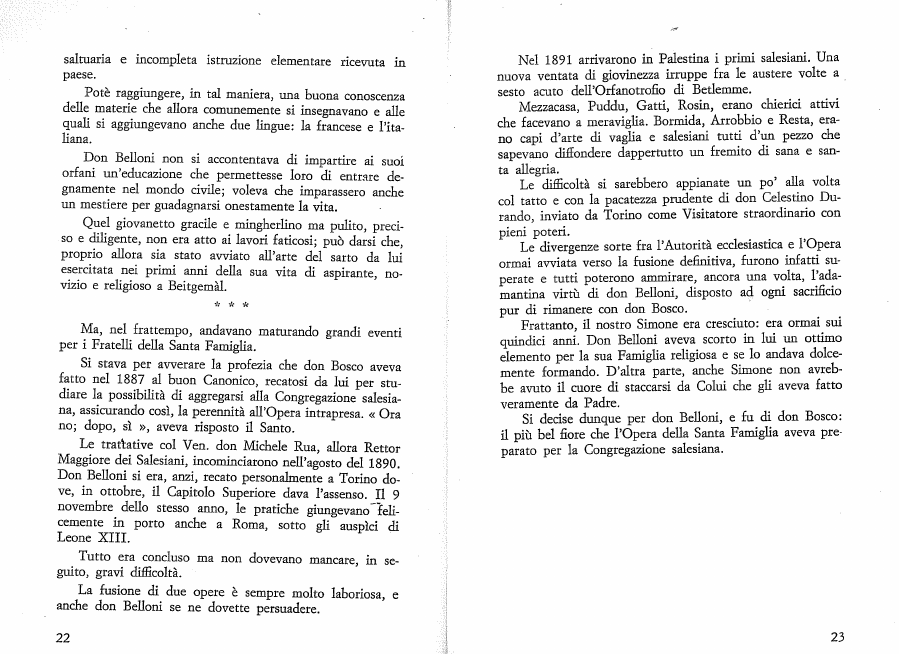 saltuaria e incompleta istruzione elementare ricevuta in paese.

Potè raggiungere, in tal maniera, una buona conoscenza delle materie che allora comunemente si insegnavano e alle quali si aggiungevano anche due lingue: la francese e l'italiana.

Don Belloni non si accontentava di impartire ai suoi orfani un'educazione che permettesse loro di entrare degnamente nel mondo civile; voleva che imparassero anche un mestiere per guadagnarsi onestamente la vita.

Quel giovanetto gracile e mingherlino ma pulito, preciso e diligente, non era atto ai lavori faticosi; può darsi che, proprio allora sia stato avviato all'arte del sarto da lui esercitata nei primi anni della sua vita di aspirante, novizio e religioso a Beitgemàl.

* * *

Ma, nel frattempo, andavano maturando grandi eventi per i Fratelli della Santa Famiglia.

Si stava per avverare la profezia che don Bosco aveva fatto nel 1887 al buon Canonico, recatosi da lui per studiare la possibilità di aggregarsi alla Congregazione salesiana, assicurando così, la perennità all'Opera intrapresa. « Ora no; dopo, sì », aveva risposto il Santo.

Le trattative col Ven. don Michele Rua, allora Rettor Maggiore dei Salesiani, incominciarono nell'agosto del 1890. Don Belloni si era, anzi, recato personalmente a Torino dove, in ottobre, il Capitolo Superiore dava l'assenso. Il 9 novembre dello stesso anno, le pratiche giungevano felicemente in porto anche a Roma, sotto gli auspìci di Leone XIII.

Tutto era concluso ma non dovevano mancare, in seguito, gravi difficoltà.

La fusione di due opere è sempre molto laboriosa, e anche don Belloni se ne dovette persuadere.

22

Nel 1891 arrivarono in Palestina i primi salesiani. Una nuova ventata di giovinezza irruppe fra le austere volte a sesto acuto dell'Orfanotrofio di Betlemme.

Mezzacasa, Puddu, Gatti, Rosin, erano chierici attivi che facevano a meraviglia. Bormida, Arrobbio e Resta, erano capi d'arte di vaglia e salesiani tutti d'un pezzo che sapevano diffondere dappertutto un fremito di sana e santa allegria.

Le difficoltà si sarebbero appianate un po' alla volta col tatto e con la pacatezza prudente di don Celestino Durando, inviato da Torino come Visitatore straordinario con pieni poteri.

Le divergenze sorte fra l'Autorità ecclesiastica e l'Opera ormai avviata verso la fusione definitiva, furono infatti superate e tutti poterono ammirare, ancora una volta, l'adamantina virtù di don Belloni, disposto ad ogni sacrificio pur di rimanere con don Bosco.

Frattanto, il nostro Simone era cresciuto: era ormai sui quindici anni. Don Belloni aveva scorto in lui un ottimo elemento per la sua Famiglia religiosa e se lo andava dolcemente formando. D'altra parte, anche Simone non avrebbe avuto il cuore di staccarsi da Colui che gli aveva fatto veramente da Padre.

Si decise dunque per don Belloni, e fu di don Bosco: il più bel fiore che l'Opera della Santa Famiglia aveva preparato per la Congregazione salesiana.

23